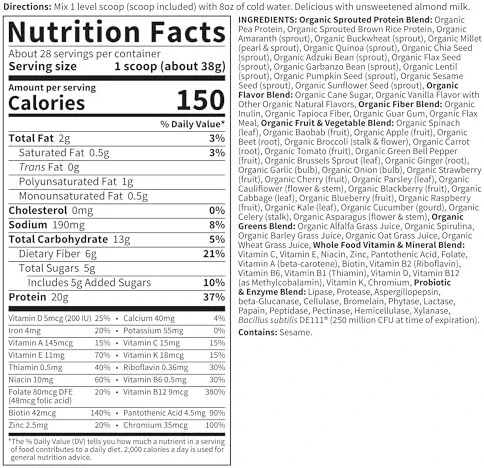 Directions: Mix 1 level scoop (scoop included) with 8oz of cold water. Delicious with unsweetened almond milk.

Nutrition Facts

About 28 servings per container
Serving size 1 scoop (about 38g)

Amount per serving
Calories 150

% Daily Value*

Total Fat 2g 3%
Saturated Fat 0.5g 3%
Trans Fat 0g
Polyunsaturated Fat 1g
Monounsaturated Fat 0.5g
Cholesterol 0mg 0%
Sodium 190mg 8%
Total Carbohydrate 13g 5%
Dietary Fiber 6g 21%
Total Sugars 5g
Includes 5g Added Sugars 10%
Protein 20g 37%

Vitamin D 5mcg (200 IU) 25% • Calcium 40mg 4%
Iron 4mg 20% • Potassium 55mg 0%
Vitamin A 145mcg 15% • Vitamin C 15mg 15%
Vitamin E 11mg 70% • Vitamin K 18mcg 15%
Thiamin 0.5mg 40% • Riboflavin 0.36mg 30%
Niacin 10mg 60% • Vitamin B6 0.5mg 30%
Folate 80mcg DFE (48mcg folic acid) 20% • Vitamin B12 9mcg 380%
Biotin 42mcg 140% • Pantothenic Acid 4.5mg 90%
Zinc 2.5mg 20% • Chromium 35mcg 100%

*The % Daily Value (DV) tells you how much a nutrient in a serving of food contributes to a daily diet. 2,000 calories a day is used for general nutrition advice.

INGREDIENTS: Organic Sprouted Protein Blend: Organic Pea Protein, Organic Sprouted Brown Rice Protein, Organic Amaranth (sprout), Organic Buckwheat (sprout), Organic Millet (pearl & sprout), Organic Quinoa (sprout), Organic Chia Seed (sprout), Organic Adzuki Bean (sprout), Organic Flax Seed (sprout), Organic Garbanzo Bean (sprout), Organic Lentil (sprout), Organic Pumpkin Seed (sprout), Organic Sesame Seed (sprout), Organic Sunflower Seed (sprout), Organic Flavor Blend: Organic Cane Sugar, Organic Vanilla Flavor with Other Organic Natural Flavors, Organic Fiber Blend: Organic Inulin, Organic Tapioca Fiber, Organic Guar Gum, Organic Flax Meal, Organic Fruit & Vegetable Blend: Organic Spinach (leaf), Organic Baobab (fruit), Organic Apple (fruit), Organic Beet (root), Organic Broccoli (stalk & flower), Organic Carrot (root), Organic Tomato (fruit), Organic Green Bell Pepper (fruit), Organic Brussels Sprout (leaf), Organic Ginger (root), Organic Garlic (bulb), Organic Onion (bulb), Organic Strawberry (fruit), Organic Cherry (fruit), Organic Parsley (leaf), Organic Cauliflower (flower & stem), Organic Blackberry (fruit), Organic Cabbage (leaf), Organic Blueberry (fruit), Organic Raspberry (fruit), Organic Kale (leaf), Organic Cucumber (gourd), Organic Celery (stalk), Organic Asparagus (flower & stem), Organic Greens Blend: Organic Alfalfa Grass Juice, Organic Spirulina, Organic Barley Grass Juice, Organic Oat Grass Juice, Organic Wheat Grass Juice, Whole Food Vitamin & Mineral Blend: Vitamin C, Vitamin E, Niacin, Zinc, Pantothenic Acid, Folate, Vitamin A (beta-carotene), Biotin, Vitamin B2 (Riboflavin), Vitamin B6, Vitamin B1 (Thiamin), Vitamin D, Vitamin B12 (as Methylcobalamin), Vitamin K, Chromium, Probiotic & Enzyme Blend: Lipase, Protease, Aspergillopepsin, beta-Glucanase, Cellulase, Bromelain, Phytase, Lactase, Papain, Peptidase, Pectinase, Hemicellulase, Xylanase, Bacillus subtilis DE111® (250 million CFU at time of expiration).

Contains: Sesame.